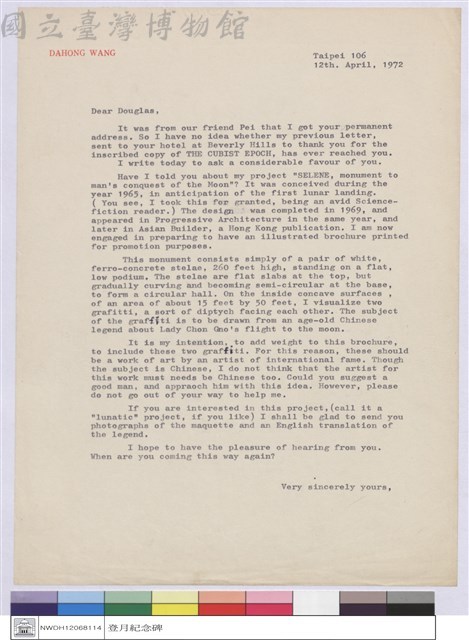 DAHONG WANG

Taipei 106
12th. April, 1972

Dear Douglas,

It was from our friend Pei that I got your permanent address. So I have no idea whether my previous letter, sent to your hotel at Beverly Hills to thank you for the inscribed copy of THE CUBIST EPOCH, has ever reached you.
I write today to ask a considerable favour of you.

Have I told you about my project "SELENE, monument to man's conquest of the Moon"? It was conceived during the year 1965, in anticipation of the first lunar landing. ( You see, I took this for granted, being an avid Science-fiction reader.) The design was completed in 1969, and appeared in Progressive Architecture in the same year, and later in Asian Builder, a Hong Kong publication. I am now engaged in preparing to have an illustrated brochure printed for promotion purposes.

This monument consists simply of a pair of white, ferro-concrete stelae, 260 feet high, standing on a flat, low podium. The stelae are flat slabs at the top, but gradually curving and becoming semi-circular at the base, to form a circular hall. On the inside concave surfaces , of an area of about 15 feet by 50 feet, I visualize two grafitti, a sort of diptych facing each other. The subject of the graffiti is to be drawn from an age-old Chinese legend about Lady Chon Gno's flight to the moon.

It is my intention, to add weight to this brochure, to include these two graffiti. For this reason, these should be a work of art by an artist of international fame. Though the subject is Chinese, I do not think that the artist for this work must needs be Chinese too. Could you suggest a good man, and appraoch him with this idea. However, please do not go out of your way to help me.

If you are interested in this project,(call it a "lunatic" project, if you like) I shall be glad to send you photographs of the maquette and an English translation of the legend.

I hope to have the pleasure of hearing from you. When are you coming this way again?

Very sincerely yours,

NWDH12068114 登月紀念碑

國立臺灣博物館